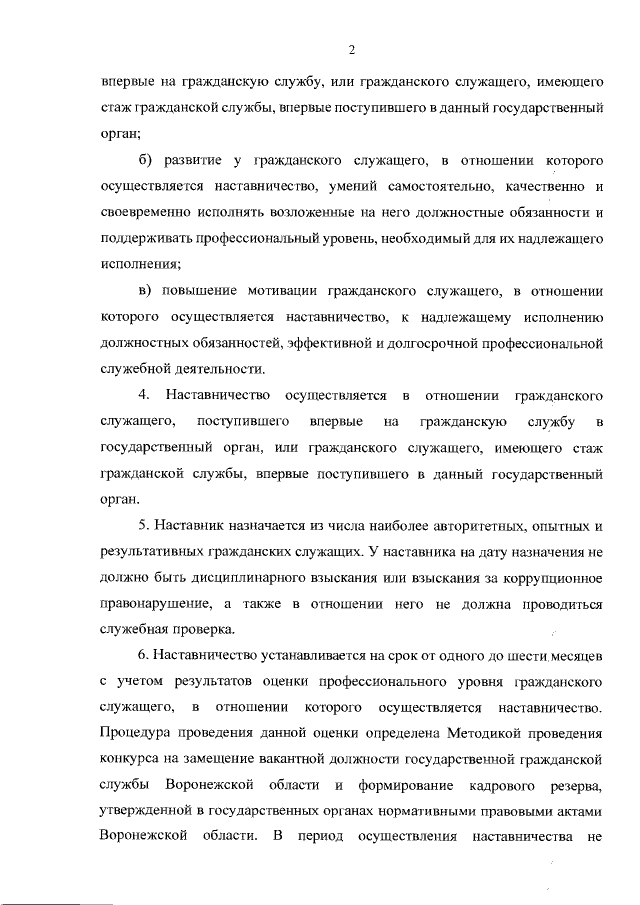 2

впервые на гражданскую службу, или гражданского служащего, имеющего стаж гражданской службы, впервые поступившего в данный государственный орган;

б) развитие у гражданского служащего, в отношении которого осуществляется наставничество, умений самостоятельно, качественно и своевременно исполнять возложенные на него должностные обязанности и поддерживать профессиональный уровень, необходимый для их надлежащего исполнения;

в) повышение мотивации гражданского служащего, в отношении которого осуществляется наставничество, к надлежащему исполнению должностных обязанностей, эффективной и долгосрочной профессиональной служебной деятельности.

4. Наставничество осуществляется в отношении гражданского служащего, поступившего впервые на гражданскую службу в государственный орган, или гражданского служащего, имеющего стаж гражданской службы, впервые поступившего в данный государственный орган.

5. Наставник назначается из числа наиболее авторитетных, опытных и результативных гражданских служащих. У наставника на дату назначения не должно быть дисциплинарного взыскания или взыскания за коррупционное правонарушение, а также в отношении него не должна проводиться служебная проверка.

6. Наставничество устанавливается на срок от одного до шести месяцев с учетом результатов оценки профессионального уровня гражданского служащего, в отношении которого осуществляется наставничество. Процедура проведения данной оценки определена Методикой проведения конкурса на замещение вакантной должности государственной гражданской службы Воронежской области и формирование кадрового резерва, утвержденной в государственных органах нормативными правовыми актами Воронежской области. В период осуществления наставничества не